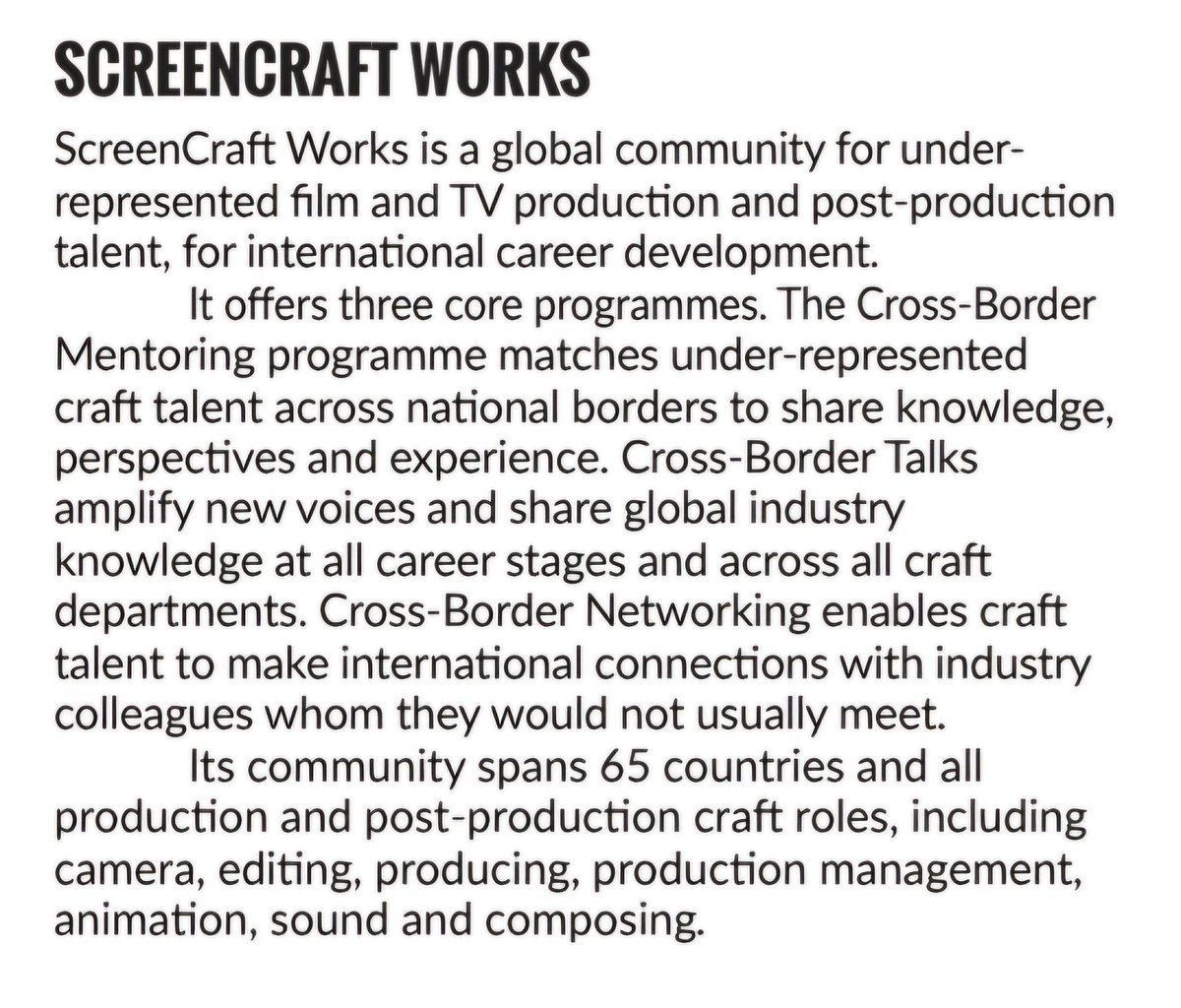 SCREENCRAFT WORKS

ScreenCraft Works is a global community for under-represented film and TV production and post-production talent, for international career development.

It offers three core programmes. The Cross-Border Mentoring programme matches under-represented craft talent across national borders to share knowledge, perspectives and experience. Cross-Border Talks amplify new voices and share global industry knowledge at all career stages and across all craft departments. Cross-Border Networking enables craft talent to make international connections with industry colleagues whom they would not usually meet.

Its community spans 65 countries and all production and post-production craft roles, including camera, editing, producing, production management, animation, sound and composing.